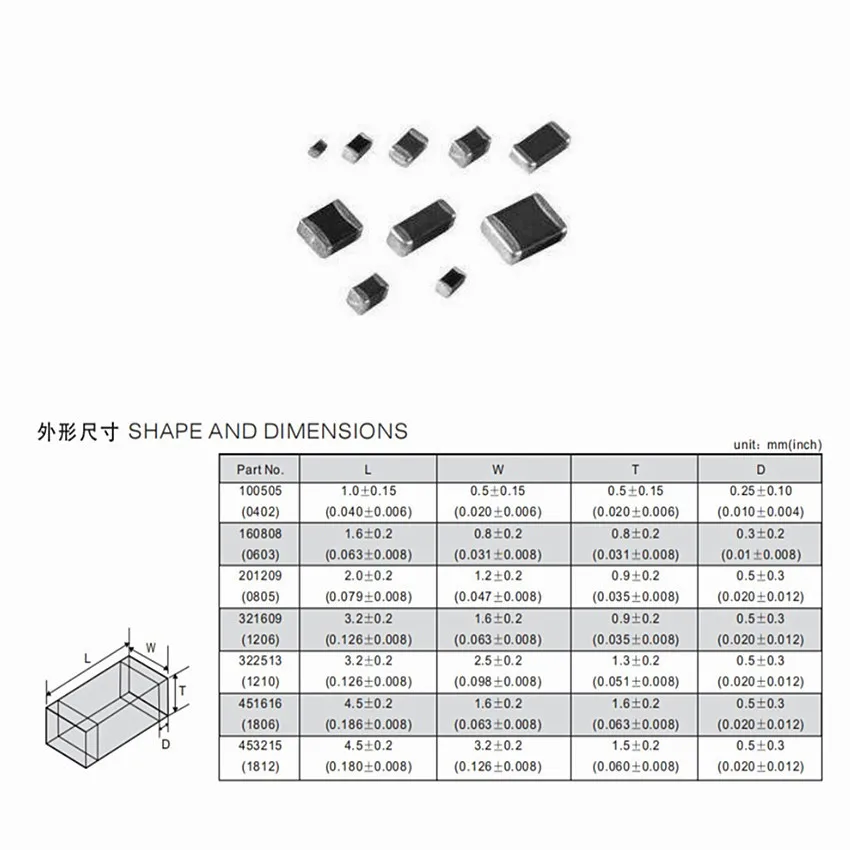 外形尺寸 SHAPE AND DIMENSIONS

unit: mm(inch)

| Part No. | L | W | T | D |
|---|---|---|---|---|
| 100505 (0402) | 1.0±0.15 (0.040±0.006) | 0.5±0.15 (0.020±0.006) | 0.5±0.15 (0.020±0.006) | 0.25±0.10 (0.010±0.004) |
| 160808 (0603) | 1.6±0.2 (0.063±0.008) | 0.8±0.2 (0.031±0.008) | 0.8±0.2 (0.031±0.008) | 0.3±0.2 (0.01±0.008) |
| 201209 (0805) | 2.0±0.2 (0.079±0.008) | 1.2±0.2 (0.047±0.008) | 0.9±0.2 (0.035±0.008) | 0.5±0.3 (0.020±0.012) |
| 321609 (1206) | 3.2±0.2 (0.126±0.008) | 1.6±0.2 (0.063±0.008) | 0.9±0.2 (0.035±0.008) | 0.5±0.3 (0.020±0.012) |
| 322513 (1210) | 3.2±0.2 (0.126±0.008) | 2.5±0.2 (0.098±0.008) | 1.3±0.2 (0.051±0.008) | 0.5±0.3 (0.020±0.012) |
| 451616 (1806) | 4.5±0.2 (0.186±0.008) | 1.6±0.2 (0.063±0.008) | 1.6±0.2 (0.063±0.008) | 0.5±0.3 (0.020±0.012) |
| 453215 (1812) | 4.5±0.2 (0.180±0.008) | 3.2±0.2 (0.126±0.008) | 1.5±0.2 (0.060±0.008) | 0.5±0.3 (0.020±0.012) |

L
W
T
D